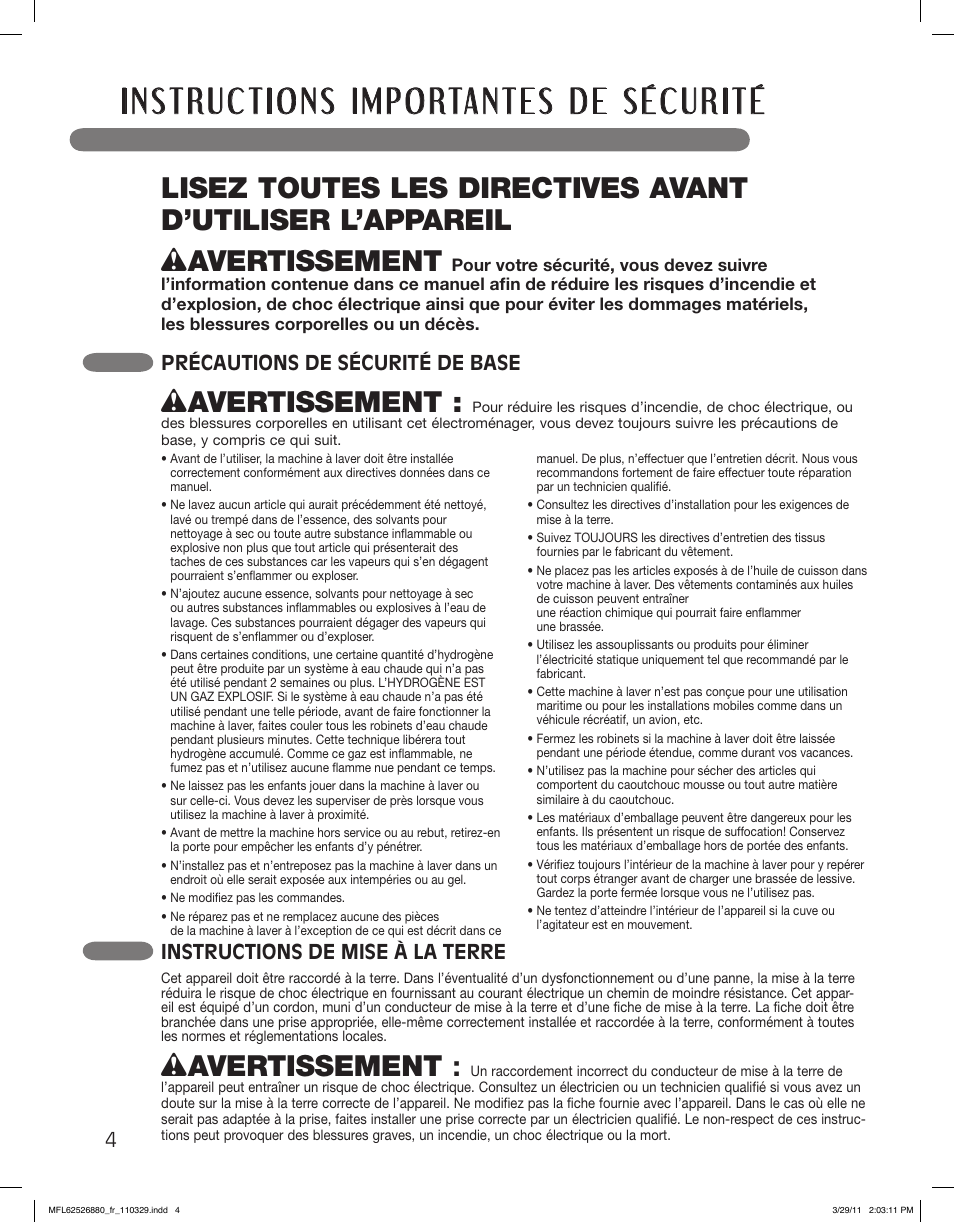 INSTRUCTIONS IMPORTANTES DE SÉCURITÉ

LISEZ TOUTES LES DIRECTIVES AVANT D'UTILISER L'APPAREIL

AVERTISSEMENT Pour votre sécurité, vous devez suivre l'information contenue dans ce manuel afin de réduire les risques d'incendie et d'explosion, de choc électrique ainsi que pour éviter les dommages matériels, les blessures corporelles ou un décès.

PRÉCAUTIONS DE SÉCURITÉ DE BASE

AVERTISSEMENT : Pour réduire les risques d'incendie, de choc électrique, ou des blessures corporelles en utilisant cet électroménager, vous devez toujours suivre les précautions de base, y compris ce qui suit.

• Avant de l'utiliser, la machine à laver doit être installée correctement conformément aux directives données dans ce manuel.
• Ne lavez aucun article qui aurait précédemment été nettoyé, lavé ou trempé dans de l'essence, des solvants pour nettoyage à sec ou toute autre substance inflammable ou explosive non plus que tout article qui présenterait des taches de ces substances car les vapeurs qui s'en dégagent pourraient s'enflammer ou exploser.
• N'ajoutez aucune essence, solvants pour nettoyage à sec ou autres substances inflammables ou explosives à l'eau de lavage. Ces substances pourraient dégager des vapeurs qui risquent de s'enflammer ou d'exploser.
• Dans certaines conditions, une certaine quantité d'hydrogène peut être produite par un système à eau chaude qui n'a pas été utilisé pendant 2 semaines ou plus. L'HYDROGÈNE EST UN GAZ EXPLOSIF. Si le système à eau chaude n'a pas été utilisé pendant une telle période, avant de faire fonctionner la machine à laver, faites couler tous les robinets d'eau chaude pendant plusieurs minutes. Cette technique libérera tout hydrogène accumulé. Comme ce gaz est inflammable, ne fumez pas et n'utilisez aucune flamme nue pendant ce temps.
• Ne laissez pas les enfants jouer dans la machine à laver ou sur celle-ci. Vous devez les superviser de près lorsque vous utilisez la machine à laver à proximité.
• Avant de mettre la machine hors service ou au rebut, retirez-en la porte pour empêcher les enfants d'y pénétrer.
• N'installez pas et n'entreposez pas la machine à laver dans un endroit où elle serait exposée aux intempéries ou au gel.
• Ne modifiez pas les commandes.
• Ne réparez pas et ne remplacez aucune des pièces de la machine à laver à l'exception de ce qui est décrit dans ce manuel. De plus, n'effectuer que l'entretien décrit. Nous vous recommandons fortement de faire effectuer toute réparation par un technicien qualifié.
• Consultez les directives d'installation pour les exigences de mise à la terre.
• Suivez TOUJOURS les directives d'entretien des tissus fournies par le fabricant du vêtement.
• Ne placez pas les articles exposés à de l'huile de cuisson dans votre machine à laver. Des vêtements contaminés aux huiles de cuisson peuvent entraîner une réaction chimique qui pourrait faire enflammer une brassée.
• Utilisez les assouplissants ou produits pour éliminer l'électricité statique uniquement tel que recommandé par le fabricant.
• Cette machine à laver n'est pas conçue pour une utilisation maritime ou pour les installations mobiles comme dans un véhicule récréatif, un avion, etc.
• Fermez les robinets si la machine à laver doit être laissée pendant une période étendue, comme durant vos vacances.
• N'utilisez pas la machine pour sécher des articles qui comportent du caoutchouc mousse ou tout autre matière similaire à du caoutchouc.
• Les matériaux d'emballage peuvent être dangereux pour les enfants. Ils présentent un risque de suffocation! Conservez tous les matériaux d'emballage hors de portée des enfants.
• Vérifiez toujours l'intérieur de la machine à laver pour y repérer tout corps étranger avant de charger une brassée de lessive. Gardez la porte fermée lorsque vous ne l'utilisez pas.
• Ne tentez d'atteindre l'intérieur de l'appareil si la cuve ou l'agitateur est en mouvement.

INSTRUCTIONS DE MISE À LA TERRE

Cet appareil doit être raccordé à la terre. Dans l'éventualité d'un dysfonctionnement ou d'une panne, la mise à la terre réduira le risque de choc électrique en fournissant au courant électrique un chemin de moindre résistance. Cet appareil est équipé d'un cordon, muni d'un conducteur de mise à la terre et d'une fiche de mise à la terre. La fiche doit être branchée dans une prise appropriée, elle-même correctement installée et raccordée à la terre, conformément à toutes les normes et réglementations locales.

AVERTISSEMENT : Un raccordement incorrect du conducteur de mise à la terre de l'appareil peut entraîner un risque de choc électrique. Consultez un électricien ou un technicien qualifié si vous avez un doute sur la mise à la terre correcte de l'appareil. Ne modifiez pas la fiche fournie avec l'appareil. Dans le cas où elle ne serait pas adaptée à la prise, faites installer une prise correcte par un électricien qualifié. Le non-respect de ces instructions peut provoquer des blessures graves, un incendie, un choc électrique ou la mort.

4

MFL62526880_fr_110329.indd 4 3/29/11 2:03:11 PM